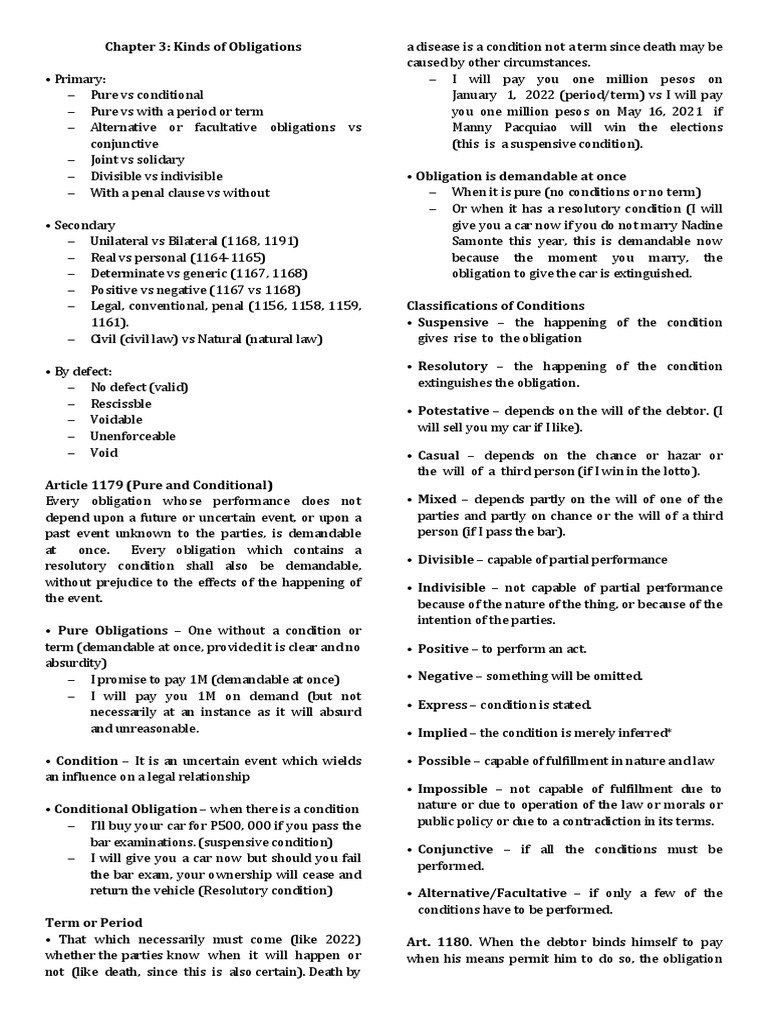 Chapter 3: Kinds of Obligations

• Primary:
– Pure vs conditional
– Pure vs with a period or term
– Alternative or facultative obligations vs conjunctive
– Joint vs solidary
– Divisible vs indivisible
– With a penal clause vs without

• Secondary
– Unilateral vs Bilateral (1168, 1191)
– Real vs personal (1164-1165)
– Determinate vs generic (1167, 1168)
– Positive vs negative (1167 vs 1168)
– Legal, conventional, penal (1156, 1158, 1159, 1161).
– Civil (civil law) vs Natural (natural law)

• By defect:
– No defect (valid)
– Rescissble
– Voidable
– Unenforceable
– Void

Article 1179 (Pure and Conditional)
Every obligation whose performance does not depend upon a future or uncertain event, or upon a past event unknown to the parties, is demandable at once. Every obligation which contains a resolutory condition shall also be demandable, without prejudice to the effects of the happening of the event.

• Pure Obligations – One without a condition or term (demandable at once, provided it is clear and no absurdity)
– I promise to pay 1M (demandable at once)
– I will pay you 1M on demand (but not necessarily at an instance as it will absurd and unreasonable.

• Condition – It is an uncertain event which wields an influence on a legal relationship

• Conditional Obligation – when there is a condition
– I'll buy your car for P500, 000 if you pass the bar examinations. (suspensive condition)
– I will give you a car now but should you fail the bar exam, your ownership will cease and return the vehicle (Resolutory condition)

Term or Period
• That which necessarily must come (like 2022) whether the parties know when it will happen or not (like death, since this is also certain). Death by a disease is a condition not a term since death may be caused by other circumstances.
– I will pay you one million pesos on January 1, 2022 (period/term) vs I will pay you one million pesos on May 16, 2021 if Manny Pacquiao will win the elections (this is a suspensive condition).

• Obligation is demandable at once
– When it is pure (no conditions or no term)
– Or when it has a resolutory condition (I will give you a car now if you do not marry Nadine Samonte this year, this is demandable now because the moment you marry, the obligation to give the car is extinguished.

Classifications of Conditions
• Suspensive – the happening of the condition gives rise to the obligation

• Resolutory – the happening of the condition extinguishes the obligation.

• Potestative – depends on the will of the debtor. (I will sell you my car if I like).

• Casual – depends on the chance or hazar or the will of a third person (if I win in the lotto).

• Mixed – depends partly on the will of one of the parties and partly on chance or the will of a third person (if I pass the bar).

• Divisible – capable of partial performance

• Indivisible – not capable of partial performance because of the nature of the thing, or because of the intention of the parties.

• Positive – to perform an act.

• Negative – something will be omitted.

• Express – condition is stated.

• Implied – the condition is merely inferred*

• Possible – capable of fulfillment in nature and law

• Impossible – not capable of fulfillment due to nature or due to operation of the law or morals or public policy or due to a contradiction in its terms.

• Conjunctive – if all the conditions must be performed.

• Alternative/Facultative – if only a few of the conditions have to be performed.

Art. 1180. When the debtor binds himself to pay when his means permit him to do so, the obligation